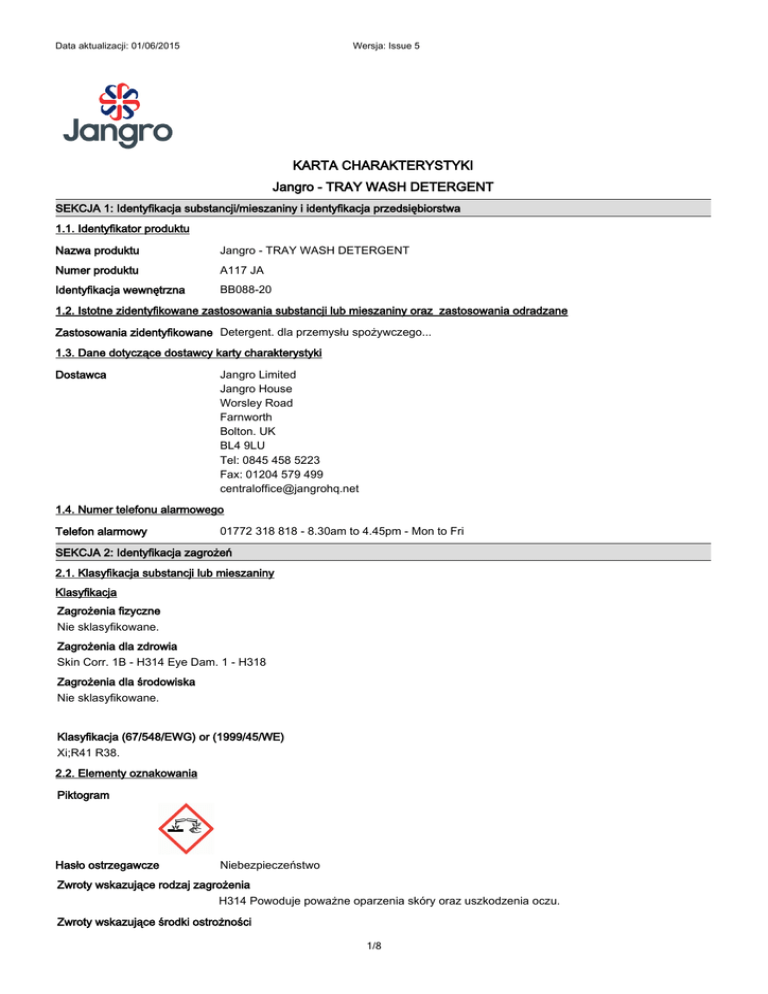 Data aktualizacji: 01/06/2015

Wersja: Issue 5

Jangro

KARTA CHARAKTERYSTYKI

Jangro - TRAY WASH DETERGENT

SEKCJA 1: Identyfikacja substancji/mieszaniny i identyfikacja przedsiębiorstwa

1.1. Identyfikator produktu

Nazwa produktu Jangro - TRAY WASH DETERGENT

Numer produktu A117 JA

Identyfikacja wewnętrzna BB088-20

1.2. Istotne zidentyfikowane zastosowania substancji lub mieszaniny oraz zastosowania odradzane

Zastosowania zidentyfikowane Detergent. dla przemysłu spożywczego...

1.3. Dane dotyczące dostawcy karty charakterystyki

Dostawca Jangro Limited
Jangro House
Worsley Road
Farnworth
Bolton. UK
BL4 9LU
Tel: 0845 458 5223
Fax: 01204 579 499
centraloffice@jangrohq.net

1.4. Numer telefonu alarmowego

Telefon alarmowy 01772 318 818 - 8.30am to 4.45pm - Mon to Fri

SEKCJA 2: Identyfikacja zagrożeń

2.1. Klasyfikacja substancji lub mieszaniny

Klasyfikacja

Zagrożenia fizyczne
Nie sklasyfikowane.

Zagrożenia dla zdrowia
Skin Corr. 1B - H314 Eye Dam. 1 - H318

Zagrożenia dla środowiska
Nie sklasyfikowane.

Klasyfikacja (67/548/EWG) or (1999/45/WE)
Xi;R41 R38.

2.2. Elementy oznakowania

Piktogram

Hasło ostrzegawcze Niebezpieczeństwo

Zwroty wskazujące rodzaj zagrożenia
H314 Powoduje poważne oparzenia skóry oraz uszkodzenia oczu.

Zwroty wskazujące środki ostrożności

1/8